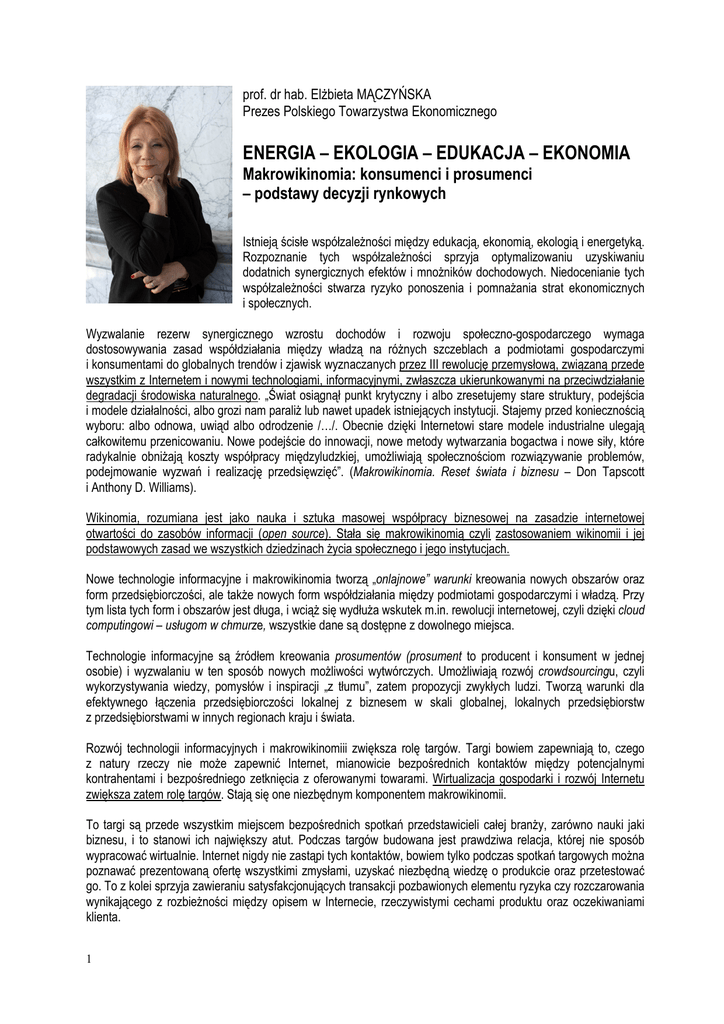 prof. dr hab. Elżbieta MĄCZYŃSKA
Prezes Polskiego Towarzystwa Ekonomicznego

ENERGIA – EKOLOGIA – EDUKACJA – EKONOMIA
Makrowikinomia: konsumenci i prosumenci – podstawy decyzji rynkowych

Istnieją ścisłe współzależności między edukacją, ekonomią, ekologią i energetyką. Rozpoznanie tych współzależności sprzyja optymalizowaniu uzyskiwaniu dodatnich synergicznych efektów i mnożników dochodowych. Niedocenianie tych współzależności stwarza ryzyko ponoszenia i pomnażania strat ekonomicznych i społecznych.

Wyzwalanie rezerw synergicznego wzrostu dochodów i rozwoju społeczno-gospodarczego wymaga dostosowywania zasad współdziałania między władzą na różnych szczeblach a podmiotami gospodarczymi i konsumentami do globalnych trendów i zjawisk wyznaczanych przez III rewolucję przemysłową, związaną przede wszystkim z Internetem i nowymi technologiami, informacyjnymi, zwłaszcza ukierunkowanymi na przeciwdziałanie degradacji środowiska naturalnego. „Świat osiągnął punkt krytyczny i albo zresetujemy stare struktury, podejścia i modele działalności, albo grozi nam paraliż lub nawet upadek istniejących instytucji. Stajemy przed koniecznością wyboru: albo odnowa, uwiąd albo odrodzenie /…/. Obecnie dzięki Internetowi stare modele industrialne ulegają całkowitemu przenicowaniu. Nowe podejście do innowacji, nowe metody wytwarzania bogactwa i nowe siły, które radykalnie obniżają koszty współpracy międzyludzkiej, umożliwiają społecznościom rozwiązywanie problemów, podejmowanie wyzwań i realizację przedsięwzięć”. (Makrowikinomia. Reset świata i biznesu – Don Tapscott i Anthony D. Williams).

Wikinomia, rozumiana jest jako nauka i sztuka masowej współpracy biznesowej na zasadzie internetowej otwartości do zasobów informacji (open source). Stała się makrowikinomią czyli zastosowaniem wikinomii i jej podstawowych zasad we wszystkich dziedzinach życia społecznego i jego instytucjach.

Nowe technologie informacyjne i makrowikinomia tworzą „onlajnowe” warunki kreowania nowych obszarów oraz form przedsiębiorczości, ale także nowych form współdziałania między podmiotami gospodarczymi i władzą. Przy tym lista tych form i obszarów jest długa, i wciąż się wydłuża wskutek m.in. rewolucji internetowej, czyli dzięki cloud computingowi – usługom w chmurze, wszystkie dane są dostępne z dowolnego miejsca.

Technologie informacyjne są źródłem kreowania prosumentów (prosument to producent i konsument w jednej osobie) i wyzwalaniu w ten sposób nowych możliwości wytwórczych. Umożliwiają rozwój crowdsourcingu, czyli wykorzystywania wiedzy, pomysłów i inspiracji „z tłumu”, zatem propozycji zwykłych ludzi. Tworzą warunki dla efektywnego łączenia przedsiębiorczości lokalnej z biznesem w skali globalnej, lokalnych przedsiębiorstw z przedsiębiorstwami w innych regionach kraju i świata.

Rozwój technologii informacyjnych i makrowikinomiii zwiększa rolę targów. Targi bowiem zapewniają to, czego z natury rzeczy nie może zapewnić Internet, mianowicie bezpośrednich kontaktów między potencjalnymi kontrahentami i bezpośredniego zetknięcia z oferowanymi towarami. Wirtualizacja gospodarki i rozwój Internetu zwiększa zatem rolę targów. Stają się one niezbędnym komponentem makrowikinomii.

To targi są przede wszystkim miejscem bezpośrednich spotkań przedstawicieli całej branży, zarówno nauki jaki biznesu, i to stanowi ich największy atut. Podczas targów budowana jest prawdziwa relacja, której nie sposób wypracować wirtualnie. Internet nigdy nie zastąpi tych kontaktów, bowiem tylko podczas spotkań targowych można poznawać prezentowaną ofertę wszystkimi zmysłami, uzyskać niezbędną wiedzę o produkcie oraz przetestować go. To z kolei sprzyja zawieraniu satysfakcjonujących transakcji pozbawionych elementu ryzyka czy rozczarowania wynikającego z rozbieżności między opisem w Internecie, rzeczywistymi cechami produktu oraz oczekiwaniami klienta.

1